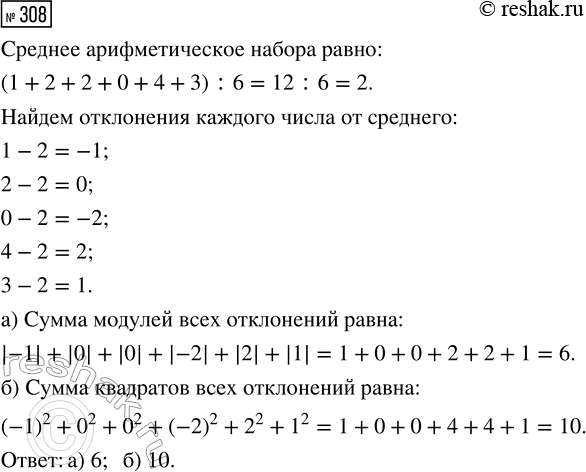 № 308

© reshak.ru

Среднее арифметическое набора равно:

$(1 + 2 + 2 + 0 + 4 + 3) : 6 = 12 : 6 = 2.$

Найдем отклонения каждого числа от среднего:

$1 - 2 = -1;$

$2 - 2 = 0;$

$0 - 2 = -2;$

$4 - 2 = 2;$

$3 - 2 = 1.$

а) Сумма модулей всех отклонений равна:

$|-1| + |0| + |0| + |-2| + |2| + |1| = 1 + 0 + 0 + 2 + 2 + 1 = 6.$

б) Сумма квадратов всех отклонений равна:

$(-1)^2 + 0^2 + 0^2 + (-2)^2 + 2^2 + 1^2 = 1 + 0 + 0 + 4 + 4 + 1 = 10.$

Ответ: а) 6; б) 10.

reshak.ru